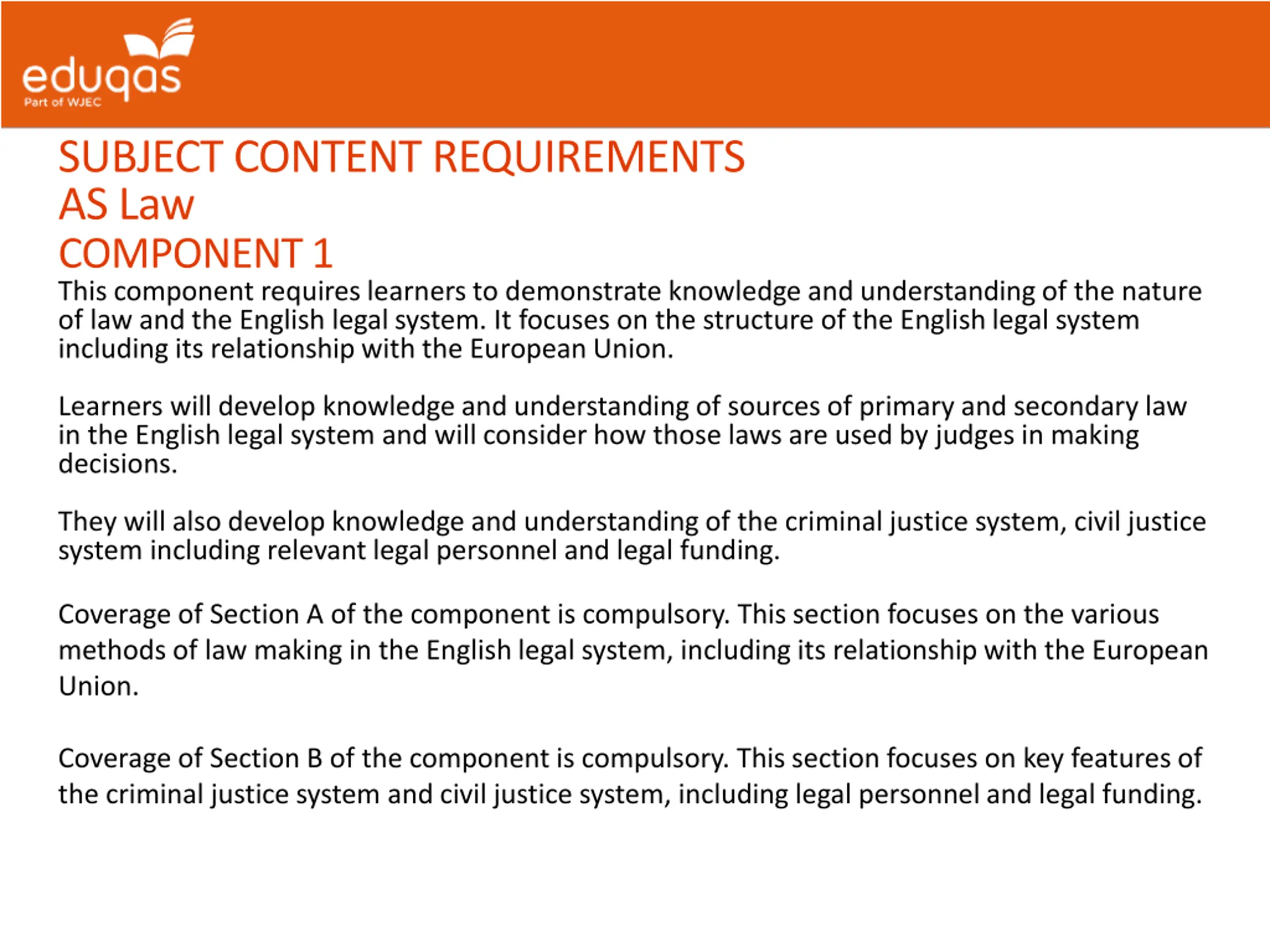 eduqas
Part of WJEC

SUBJECT CONTENT REQUIREMENTS
AS Law
COMPONENT 1

This component requires learners to demonstrate knowledge and understanding of the nature of law and the English legal system. It focuses on the structure of the English legal system including its relationship with the European Union.

Learners will develop knowledge and understanding of sources of primary and secondary law in the English legal system and will consider how those laws are used by judges in making decisions.

They will also develop knowledge and understanding of the criminal justice system, civil justice system including relevant legal personnel and legal funding.

Coverage of Section A of the component is compulsory. This section focuses on the various methods of law making in the English legal system, including its relationship with the European Union.

Coverage of Section B of the component is compulsory. This section focuses on key features of the criminal justice system and civil justice system, including legal personnel and legal funding.